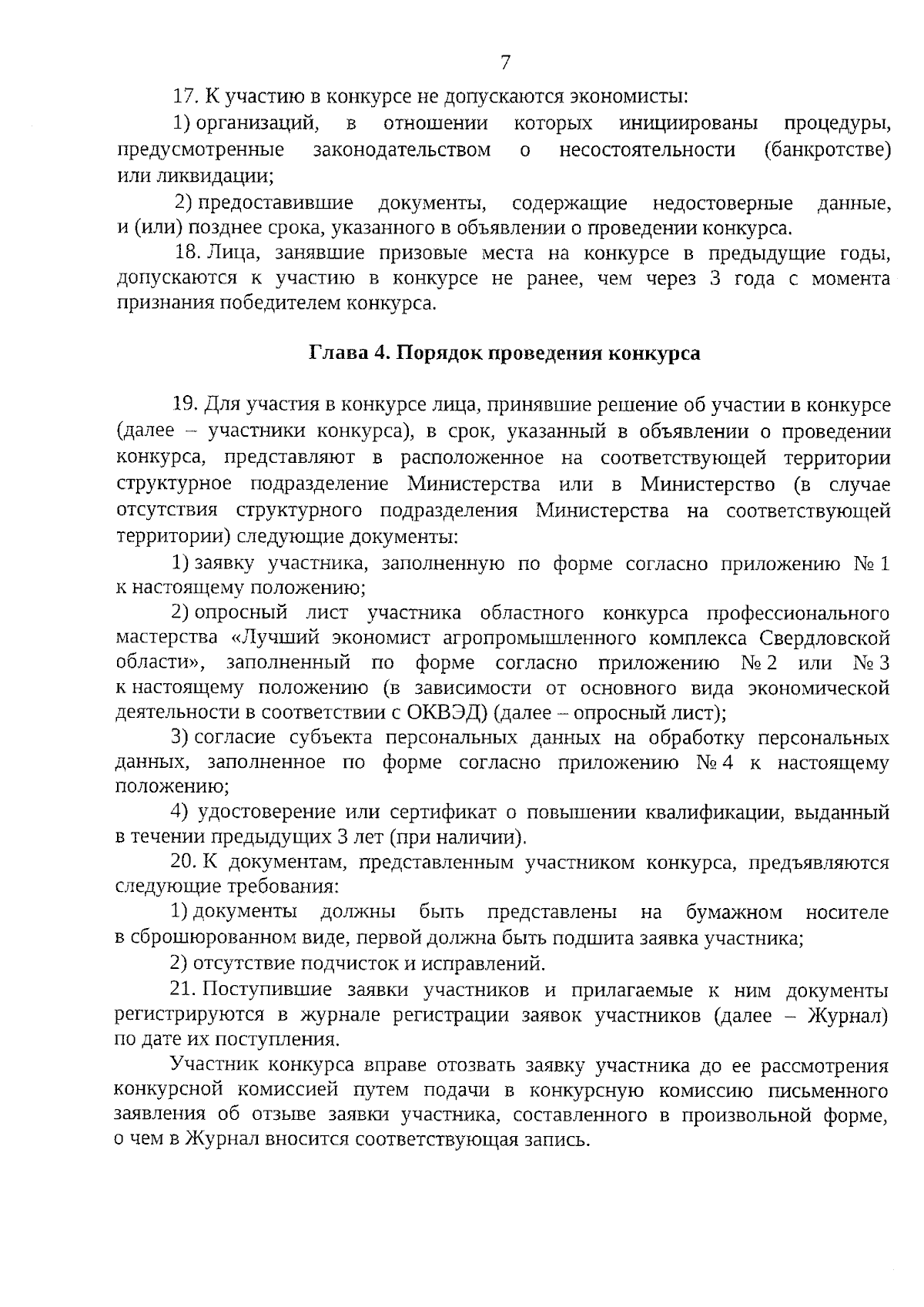 7

17. К участию в конкурсе не допускаются экономисты:

1) организаций, в отношении которых инициированы процедуры, предусмотренные законодательством о несостоятельности (банкротстве) или ликвидации;

2) предоставившие документы, содержащие недостоверные данные, и (или) позднее срока, указанного в объявлении о проведении конкурса.

18. Лица, занявшие призовые места на конкурсе в предыдущие годы, допускаются к участию в конкурсе не ранее, чем через 3 года с момента признания победителем конкурса.

Глава 4. Порядок проведения конкурса

19. Для участия в конкурсе лица, принявшие решение об участии в конкурсе (далее – участники конкурса), в срок, указанный в объявлении о проведении конкурса, представляют в расположенное на соответствующей территории структурное подразделение Министерства или в Министерство (в случае отсутствия структурного подразделения Министерства на соответствующей территории) следующие документы:

1) заявку участника, заполненную по форме согласно приложению № 1 к настоящему положению;

2) опросный лист участника областного конкурса профессионального мастерства «Лучший экономист агропромышленного комплекса Свердловской области», заполненный по форме согласно приложению № 2 или № 3 к настоящему положению (в зависимости от основного вида экономической деятельности в соответствии с ОКВЭД) (далее – опросный лист);

3) согласие субъекта персональных данных на обработку персональных данных, заполненное по форме согласно приложению № 4 к настоящему положению;

4) удостоверение или сертификат о повышении квалификации, выданный в течении предыдущих 3 лет (при наличии).

20. К документам, представленным участником конкурса, предъявляются следующие требования:

1) документы должны быть представлены на бумажном носителе в сброшюрованном виде, первой должна быть подшита заявка участника;

2) отсутствие подчисток и исправлений.

21. Поступившие заявки участников и прилагаемые к ним документы регистрируются в журнале регистрации заявок участников (далее – Журнал) по дате их поступления.

Участник конкурса вправе отозвать заявку участника до ее рассмотрения конкурсной комиссией путем подачи в конкурсную комиссию письменного заявления об отзыве заявки участника, составленного в произвольной форме, о чем в Журнал вносится соответствующая запись.